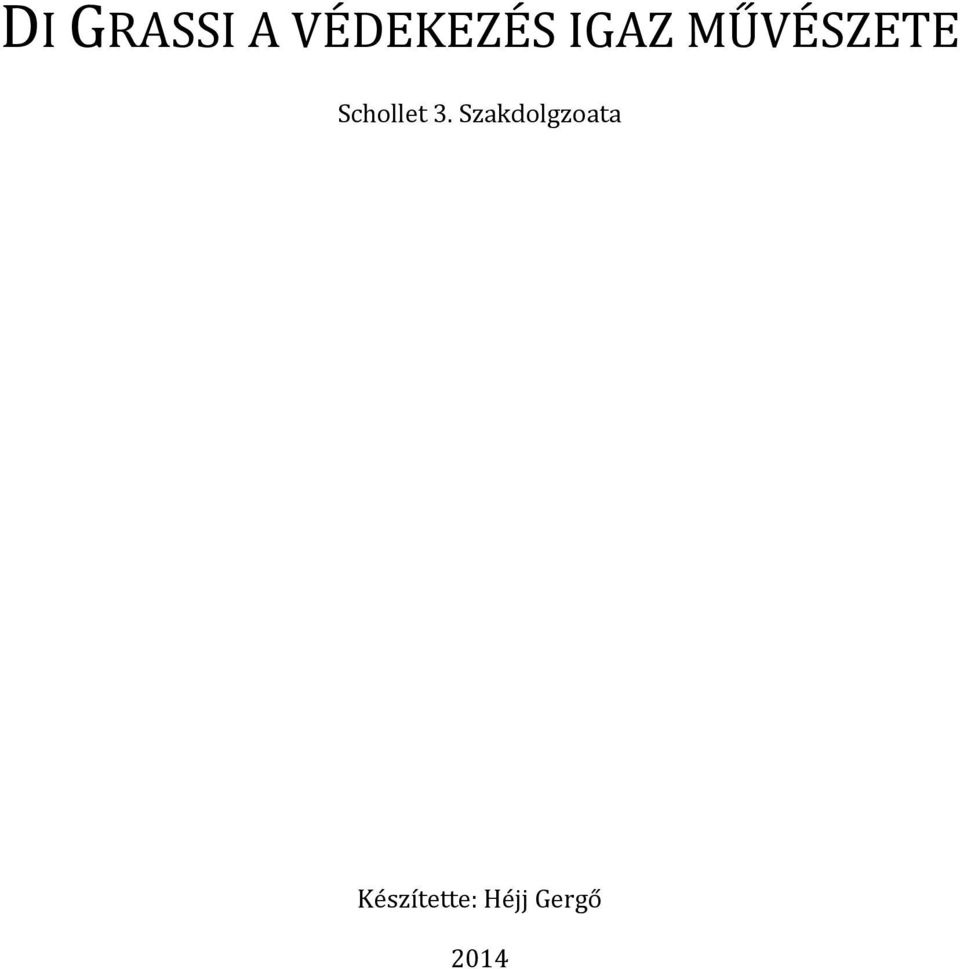 DI GRASSI A VÉDEKEZÉS IGAZ MŰVÉSZETE

Schollet 3. Szakdolgzoata

Készítette: Héjj Gergő

2014